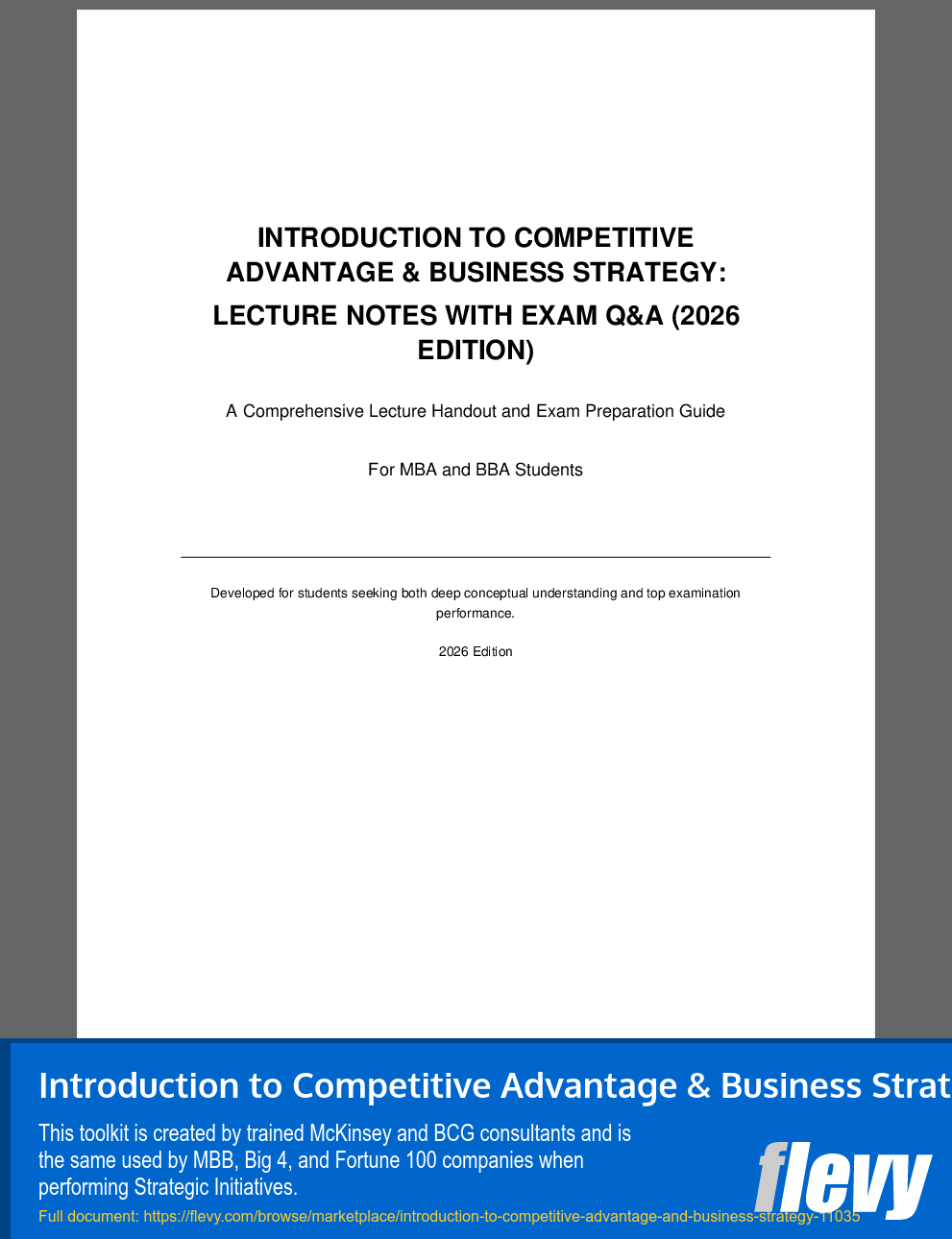 INTRODUCTION TO COMPETITIVE ADVANTAGE & BUSINESS STRATEGY:

LECTURE NOTES WITH EXAM Q&A (2026 EDITION)

A Comprehensive Lecture Handout and Exam Preparation Guide

For MBA and BBA Students

Developed for students seeking both deep conceptual understanding and top examination performance.

2026 Edition

Introduction to Competitive Advantage & Business Strat

This toolkit is created by trained McKinsey and BCG consultants and is the same used by MBB, Big 4, and Fortune 100 companies when performing Strategic Initiatives.

flevy

Full document: https://flevy.com/browse/marketplace/introduction-to-competitive-advantage-and-business-strategy-11035